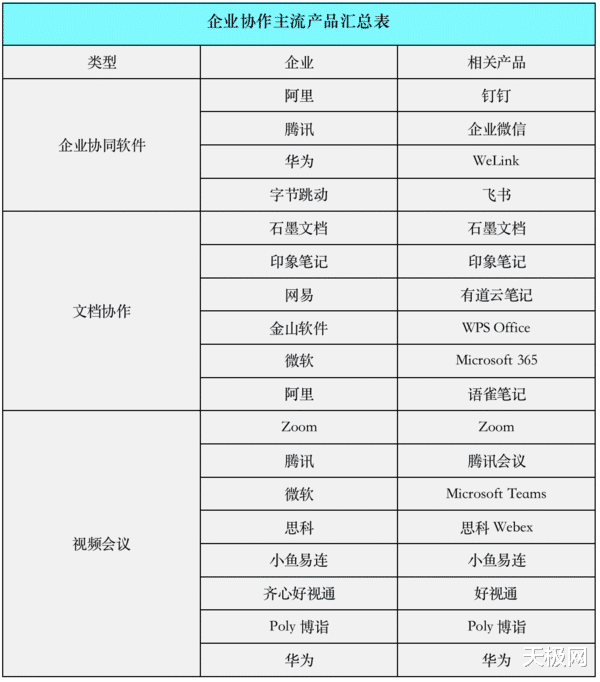 企业协作主流产品汇总表

| 类型 | 企业 | 相关产品 |
|---|---|---|
| 企业协同软件 | 阿里 | 钉钉 |
| | 腾讯 | 企业微信 |
| | 华为 | WeLink |
| | 字节跳动 | 飞书 |
| 文档协作 | 石墨文档 | 石墨文档 |
| | 印象笔记 | 印象笔记 |
| | 网易 | 有道云笔记 |
| | 金山软件 | WPS Office |
| | 微软 | Microsoft 365 |
| | 阿里 | 语雀笔记 |
| 视频会议 | Zoom | Zoom |
| | 腾讯 | 腾讯会议 |
| | 微软 | Microsoft Teams |
| | 思科 | 思科 Webex |
| | 小鱼易连 | 小鱼易连 |
| | 齐心好视通 | 好视通 |
| | Poly 博诣 | Poly 博诣 |
| | 华为 | 华为 |

天极网